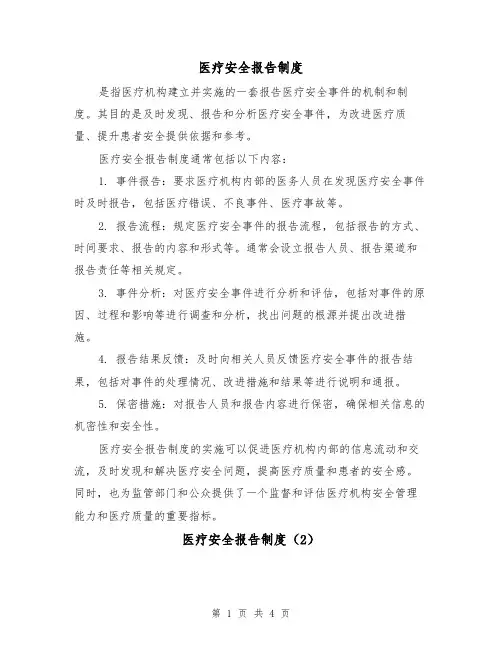 医疗安全报告制度

是指医疗机构建立并实施的一套报告医疗安全事件的机制和制度。其目的是及时发现、报告和分析医疗安全事件，为改进医疗质量、提升患者安全提供依据和参考。

医疗安全报告制度通常包括以下内容：

1. 事件报告：要求医疗机构内部的医务人员在发现医疗安全事件时及时报告，包括医疗错误、不良事件、医疗事故等。

2. 报告流程：规定医疗安全事件的报告流程，包括报告的方式、时间要求、报告的内容和形式等。通常会设立报告人员、报告渠道和报告责任等相关规定。

3. 事件分析：对医疗安全事件进行分析和评估，包括对事件的原因、过程和影响等进行调查和分析，找出问题的根源并提出改进措施。

4. 报告结果反馈：及时向相关人员反馈医疗安全事件的报告结果，包括对事件的处理情况、改进措施和结果等进行说明和通报。

5. 保密措施：对报告人员和报告内容进行保密，确保相关信息的机密性和安全性。

医疗安全报告制度的实施可以促进医疗机构内部的信息流动和交流，及时发现和解决医疗安全问题，提高医疗质量和患者的安全感。同时，也为监管部门和公众提供了一个监督和评估医疗机构安全管理能力和医疗质量的重要指标。

医疗安全报告制度（2）

第 1 页 共 4 页